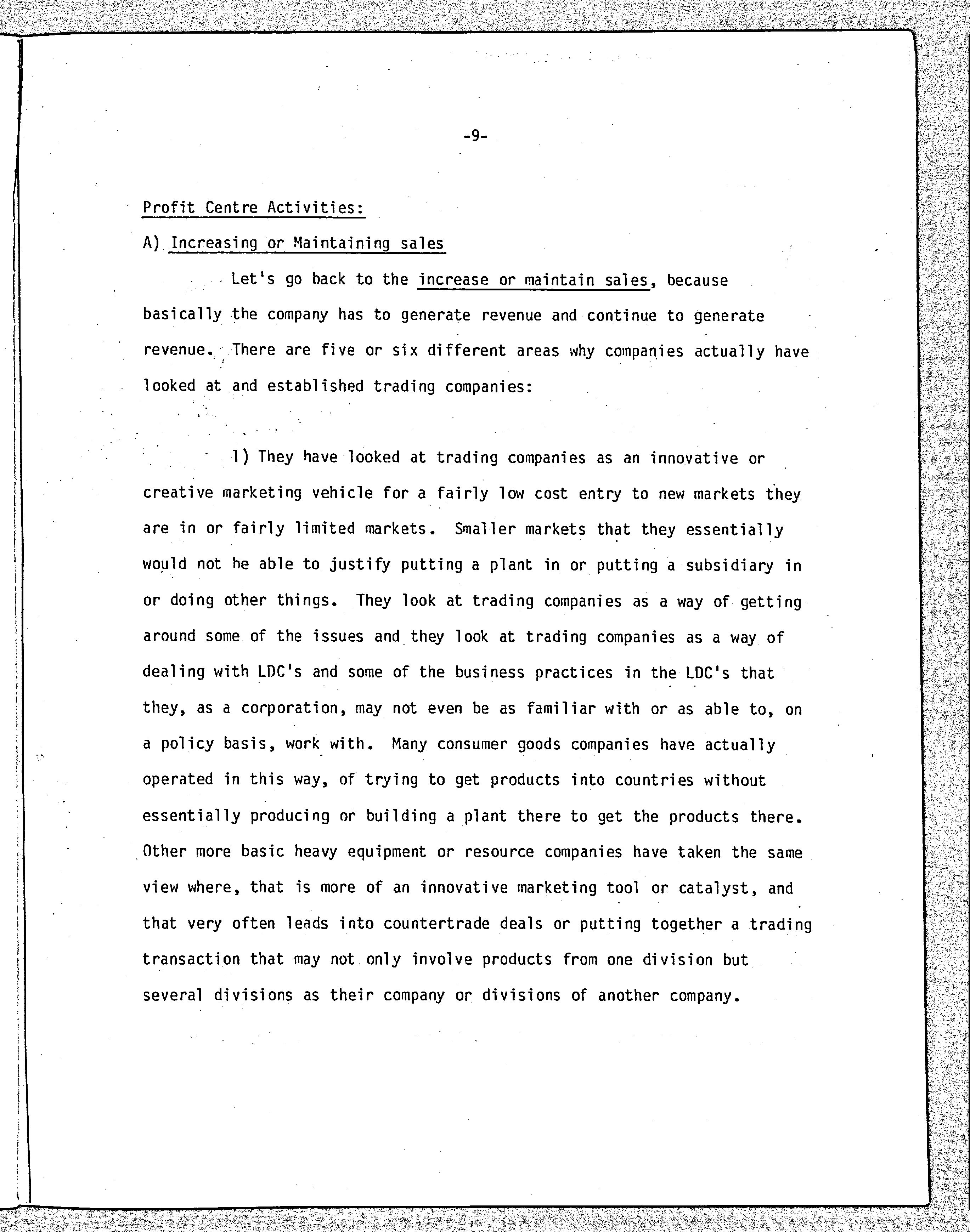 -9-

Profit Centre Activities:

A) Increasing or Maintaining sales

Let's go back to the increase or maintain sales, because basically the company has to generate revenue and continue to generate revenue. There are five or six different areas why companies actually have looked at and established trading companies:

1) They have looked at trading companies as an innovative or creative marketing vehicle for a fairly low cost entry to new markets they are in or fairly limited markets. Smaller markets that they essentially would not be able to justify putting a plant in or putting a subsidiary in or doing other things. They look at trading companies as a way of getting around some of the issues and they look at trading companies as a way of dealing with LDC's and some of the business practices in the LDC's that they, as a corporation, may not even be as familiar with or as able to, on a policy basis, work with. Many consumer goods companies have actually operated in this way, of trying to get products into countries without essentially producing or building a plant there to get the products there. Other more basic heavy equipment or resource companies have taken the same view where, that is more of an innovative marketing tool or catalyst, and that very often leads into countertrade deals or putting together a trading transaction that may not only involve products from one division but several divisions as their company or divisions of another company.